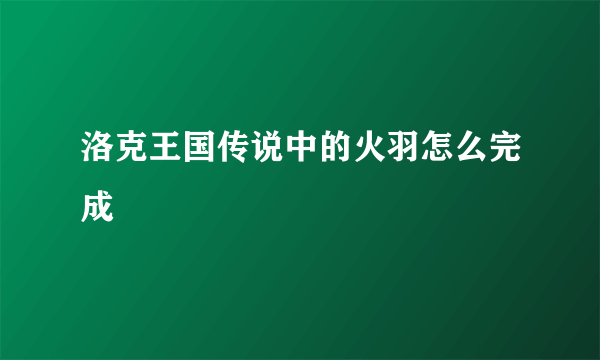 洛克王国传说中的火羽怎么完成